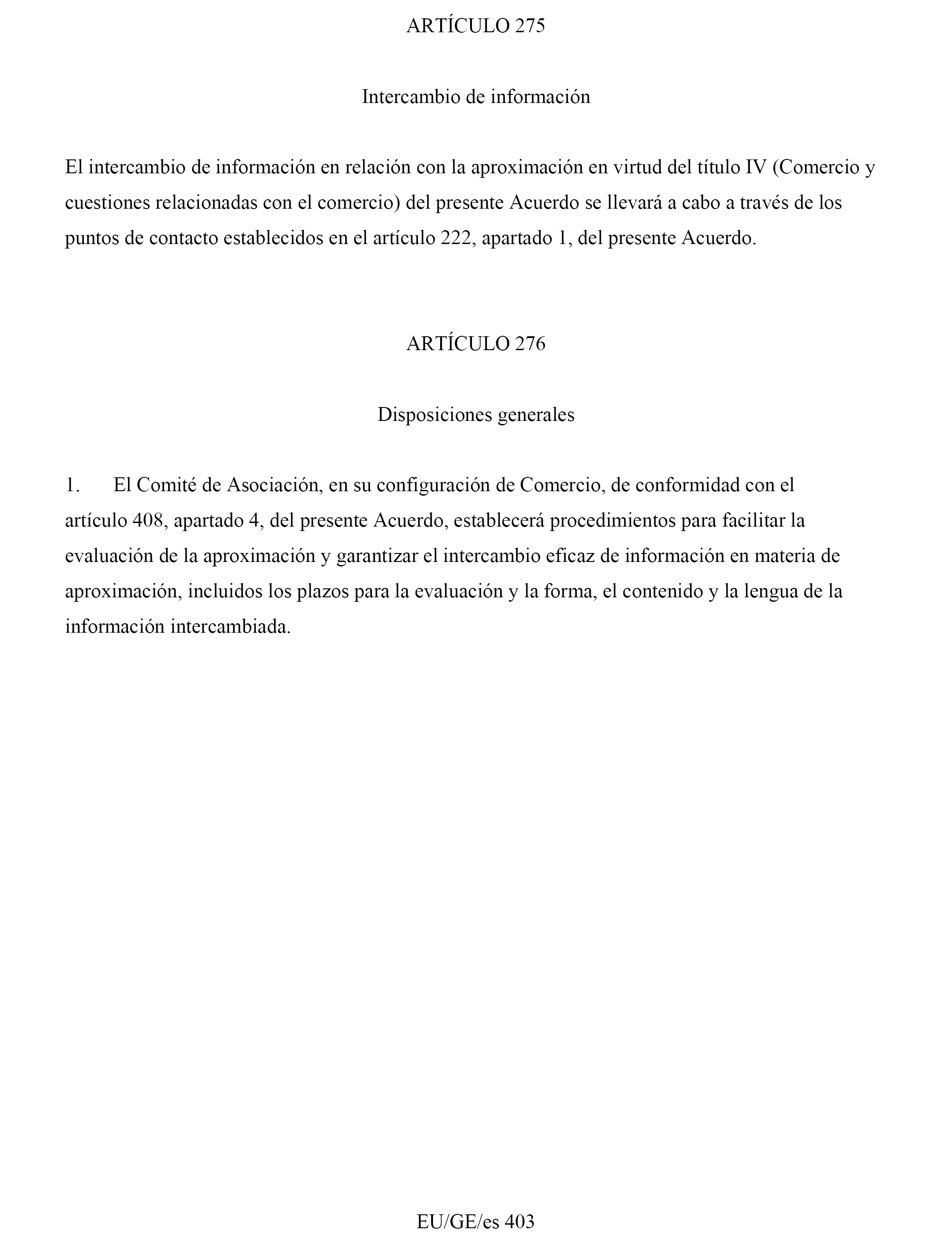 ARTÍCULO 275

Intercambio de información

El intercambio de información en relación con la aproximación en virtud del título IV (Comercio y cuestiones relacionadas con el comercio) del presente Acuerdo se llevará a cabo a través de los puntos de contacto establecidos en el artículo 222, apartado 1, del presente Acuerdo.

ARTÍCULO 276

Disposiciones generales

1. El Comité de Asociación, en su configuración de Comercio, de conformidad con el artículo 408, apartado 4, del presente Acuerdo, establecerá procedimientos para facilitar la evaluación de la aproximación y garantizar el intercambio eficaz de información en materia de aproximación, incluidos los plazos para la evaluación y la forma, el contenido y la lengua de la información intercambiada.

EU/GE/es 403